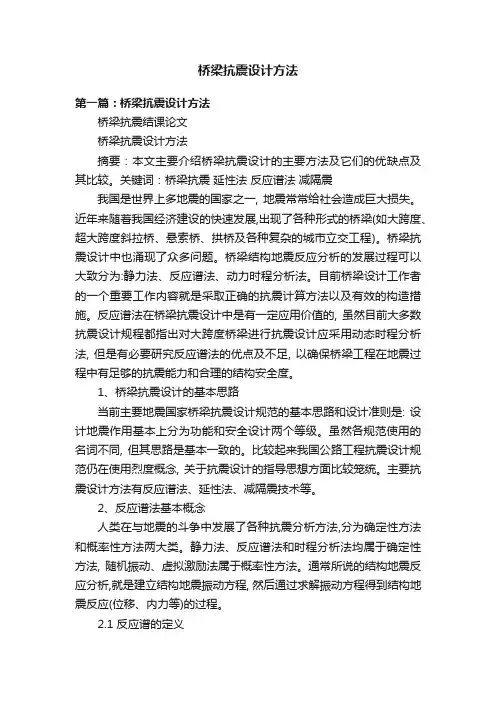 桥梁抗震设计方法

第一篇：桥梁抗震设计方法

桥梁抗震结课论文

桥梁抗震设计方法

摘要：本文主要介绍桥梁抗震设计的主要方法及它们的优缺点及其比较。关键词：桥梁抗震 延性法 反应谱法 减隔震

我国是世界上多地震的国家之一, 地震常常给社会造成巨大损失。近年来随着我国经济建设的快速发展,出现了各种形式的桥梁(如大跨度、超大跨度斜拉桥、悬索桥、拱桥及各种复杂的城市立交工程)。桥梁抗震设计中也涌现了众多问题。桥梁结构地震反应分析的发展过程可以大致分为:静力法、反应谱法、动力时程分析法。目前桥梁设计工作者的一个重要工作内容就是采取正确的抗震计算方法以及有效的构造措施。反应谱法在桥梁抗震设计中是有一定应用价值的, 虽然目前大多数抗震设计规程都指出对大跨度桥梁进行抗震设计应采用动态时程分析法, 但是有必要研究反应谱法的优点及不足, 以确保桥梁工程在地震过程中有足够的抗震能力和合理的结构安全度。

1、桥梁抗震设计的基本思路

当前主要地震国家桥梁抗震设计规范的基本思路和设计准则是: 设计地震作用基本上分为功能和安全设计两个等级。虽然各规范使用的名词不同, 但其思路是基本一致的。比较起来我国公路工程抗震设计规范仍在使用烈度概念, 关于抗震设计的指导思想方面比较笼统。主要抗震设计方法有反应谱法、延性法、减隔震技术等。

2、反应谱法基本概念

人类在与地震的斗争中发展了各种抗震分析方法,分为确定性方法和概率性方法两大类。静力法、反应谱法和时程分析法均属于确定性方法, 随机振动、虚拟激励法属于概率性方法。通常所说的结构地震反应分析,就是建立结构地震振动方程, 然后通过求解振动方程得到结构地震反应(位移、内力等)的过程。

2.1 反应谱的定义